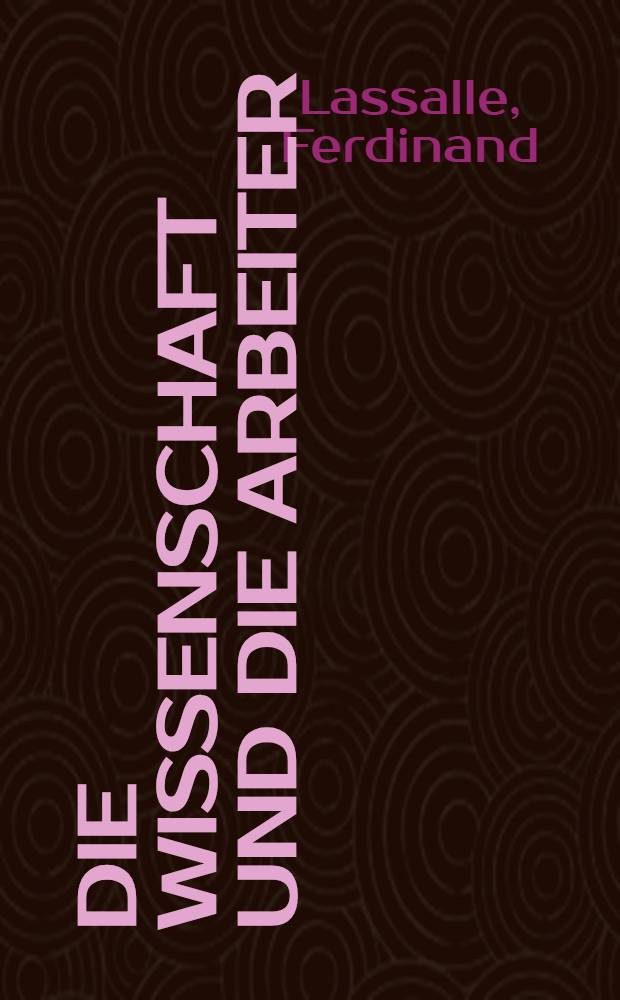 Lassalle, Ferdinand

DIE WISSENSCHAFT UND DIE ARBEITER